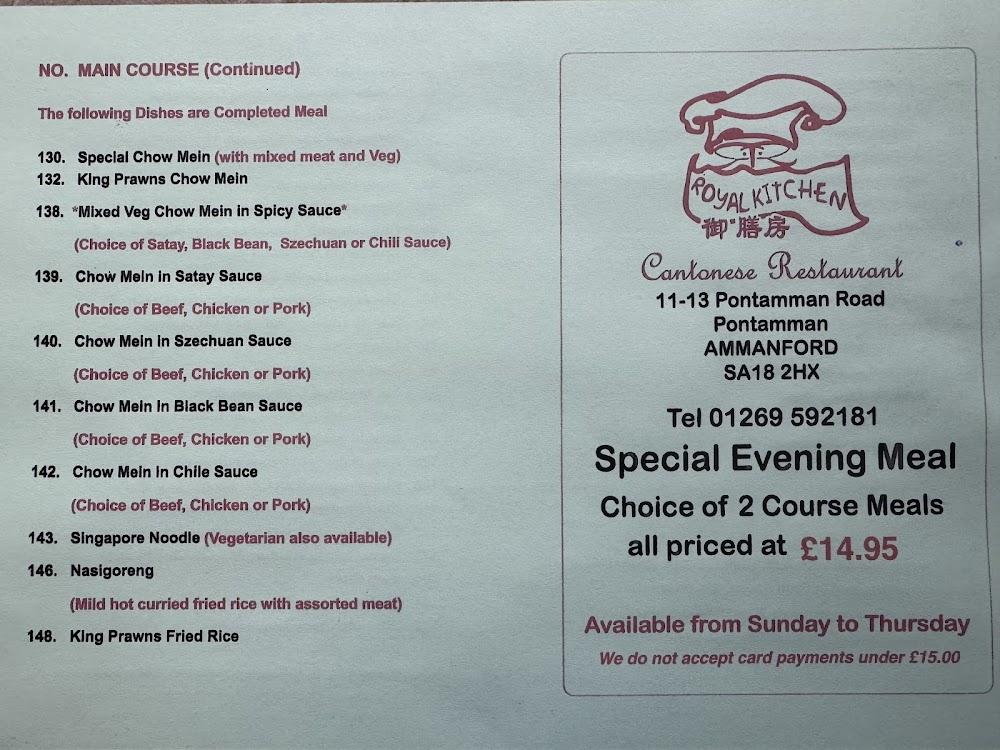 NO. MAIN COURSE (Continued)

The following Dishes are Completed Meal

130. Special Chow Mein (with mixed meat and Veg)
132. King Prawns Chow Mein

138. *Mixed Veg Chow Mein in Spicy Sauce*
(Choice of Satay, Black Bean, Szechuan or Chili Sauce)

139. Chow Mein in Satay Sauce
(Choice of Beef, Chicken or Pork)

140. Chow Mein in Szechuan Sauce
(Choice of Beef, Chicken or Pork)

141. Chow Mein in Black Bean Sauce
(Choice of Beef, Chicken or Pork)

142. Chow Mein in Chile Sauce
(Choice of Beef, Chicken or Pork)

143. Singapore Noodle (Vegetarian also available)

146. Nasigoreng
(Mild hot curried fried rice with assorted meat)

148. King Prawns Fried Rice

ROYAL KITCHEN
御膳房

Cantonese Restaurant
11-13 Pontamman Road
Pontamman
AMMANFORD
SA18 2HX

Tel 01269 592181

Special Evening Meal
Choice of 2 Course Meals
all priced at £14.95

Available from Sunday to Thursday
We do not accept card payments under £15.00